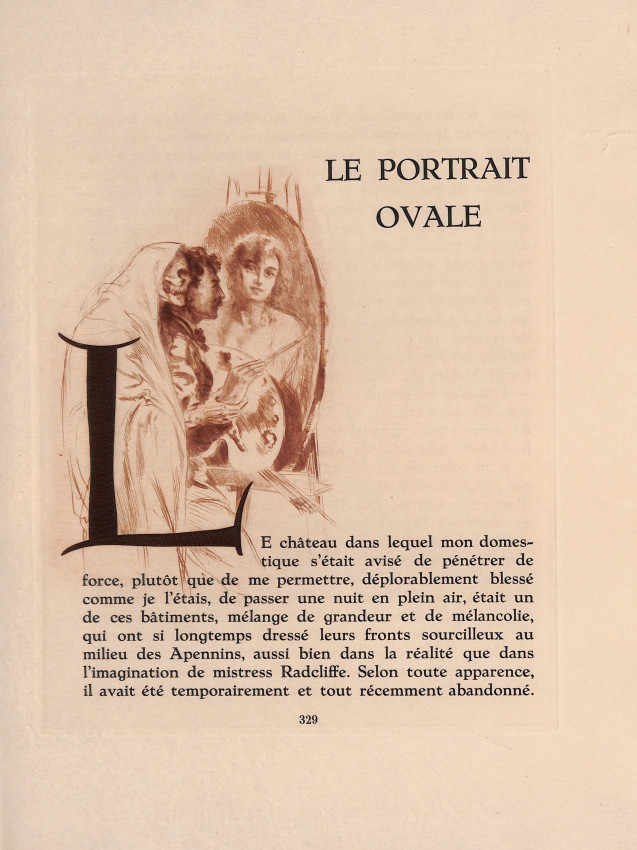 LE PORTRAIT OVALE

LE château dans lequel mon domestique s'était avisé de pénétrer de force, plutôt que de me permettre, déplorablement blessé comme je l'étais, de passer une nuit en plein air, était un de ces bâtiments, mélange de grandeur et de mélancolie, qui ont si longtemps dressé leurs fronts sourcilleux au milieu des Apennins, aussi bien dans la réalité que dans l'imagination de mistress Radcliffe. Selon toute apparence, il avait été temporairement et tout récemment abandonné.

329